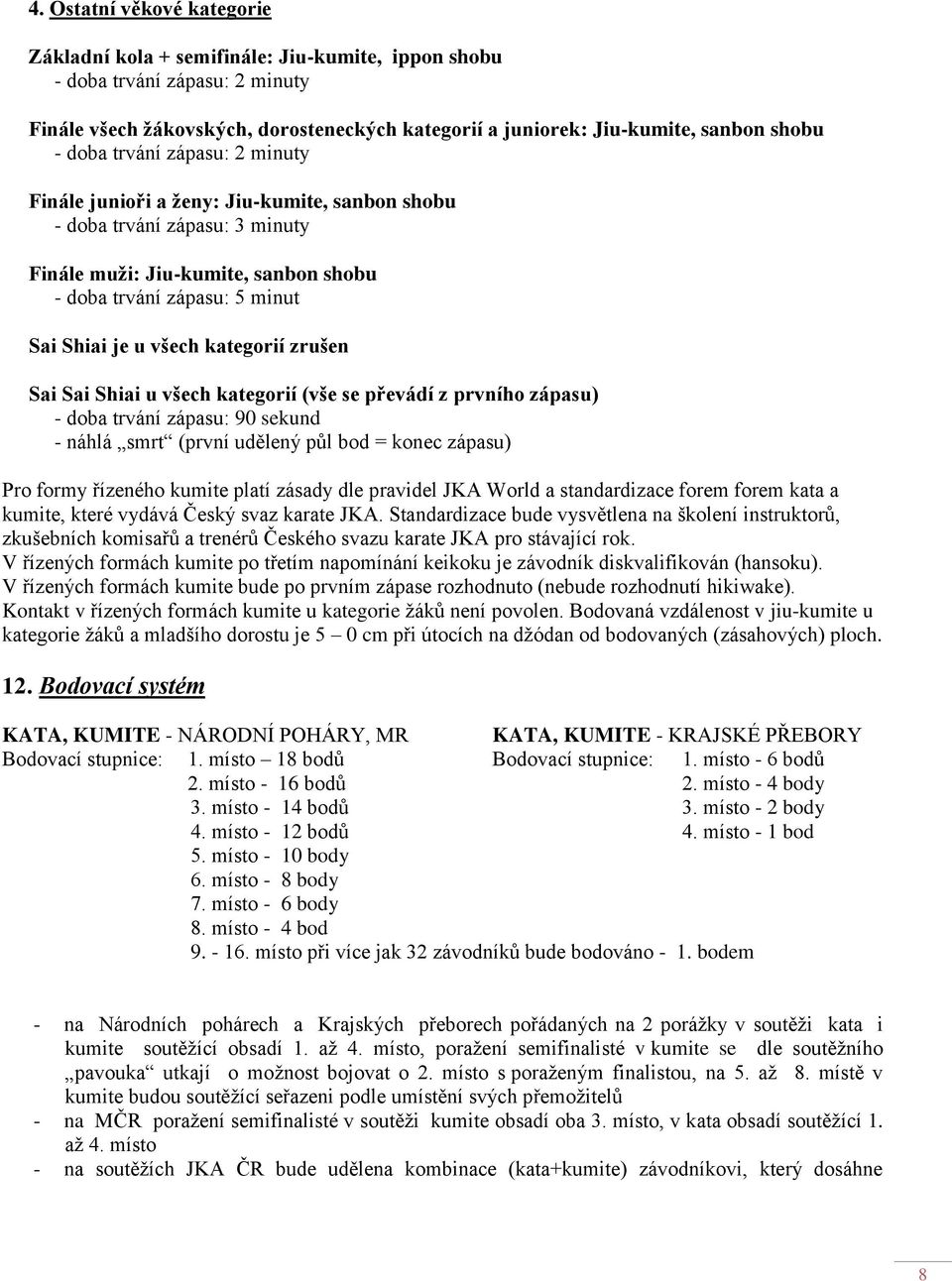 4. Ostatní věkové kategorie

Základní kola + semifinále: Jiu-kumite, ippon shobu
- doba trvání zápasu: 2 minuty

Finále všech žákovských, dorosteneckých kategorií a juniorek: Jiu-kumite, sanbon shobu
- doba trvání zápasu: 2 minuty

Finále junioři a ženy: Jiu-kumite, sanbon shobu
- doba trvání zápasu: 3 minuty

Finále muži: Jiu-kumite, sanbon shobu
- doba trvání zápasu: 5 minut

Sai Shiai je u všech kategorií zrušen

Sai Sai Shiai u všech kategorií (vše se převádí z prvního zápasu)
- doba trvání zápasu: 90 sekund
- náhlá „smrt“ (první udělený půl bod = konec zápasu)

Pro formy řízeného kumite platí zásady dle pravidel JKA World a standardizace forem forem kata a kumite, které vydává Český svaz karate JKA. Standardizace bude vysvětlena na školení instruktorů, zkušebních komisařů a trenérů Českého svazu karate JKA pro stávající rok.
V řízených formách kumite po třetím napomínání keikoku je závodník diskvalifikován (hansoku).
V řízených formách kumite bude po prvním zápase rozhodnuto (nebude rozhodnutí hikiwake).
Kontakt v řízených formách kumite u kategorie žáků není povolen. Bodovaná vzdálenost v jiu-kumite u kategorie žáků a mladšího dorostu je 5 – 0 cm při útocích na džódan od bodovaných (zásahových) ploch.

12. Bodovací systém

KATA, KUMITE - NÁRODNÍ POHÁRY, MR
Bodovací stupnice: 1. místo – 18 bodů
2. místo - 16 bodů
3. místo - 14 bodů
4. místo - 12 bodů
5. místo - 10 body
6. místo - 8 body
7. místo - 6 body
8. místo - 4 bod
9. - 16. místo při více jak 32 závodníků bude bodováno - 1. bodem

KATA, KUMITE - KRAJSKÉ PŘEBORY
Bodovací stupnice: 1. místo - 6 bodů
2. místo - 4 body
3. místo - 2 body
4. místo - 1 bod

- na Národních pohárech a Krajských přeborech pořádaných na 2 porážky v soutěži kata i kumite soutěžící obsadí 1. až 4. místo, poražení semifinalisté v kumite se dle soutěžního „pavouka“ utkají o možnost bojovat o 2. místo s poraženým finalistou, na 5. až 8. místě v kumite budou soutěžící seřazeni podle umístění svých přemožitelů
- na MČR poražení semifinalisté v soutěži kumite obsadí oba 3. místo, v kata obsadí soutěžící 1. až 4. místo
- na soutěžích JKA ČR bude udělena kombinace (kata+kumite) závodníkovi, který dosáhne

8